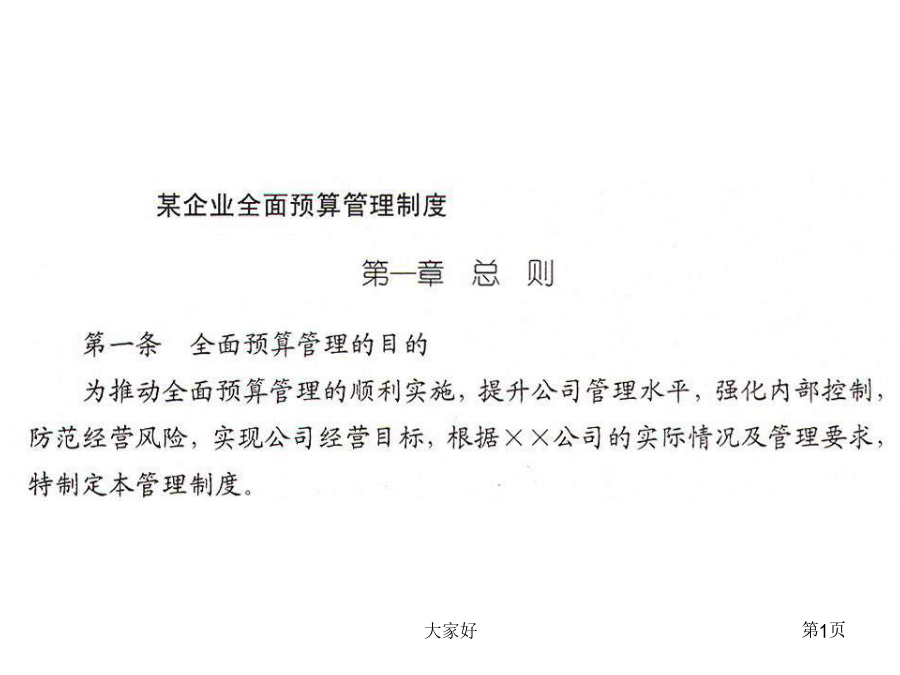 某企业全面预算管理制度

第一章　总　则

第一条　全面预算管理的目的

为推动全面预算管理的顺利实施，提升公司管理水平，强化内部控制，防范经营风险，实现公司经营目标，根据××公司的实际情况及管理要求，特制定本管理制度。

大家好

第1页